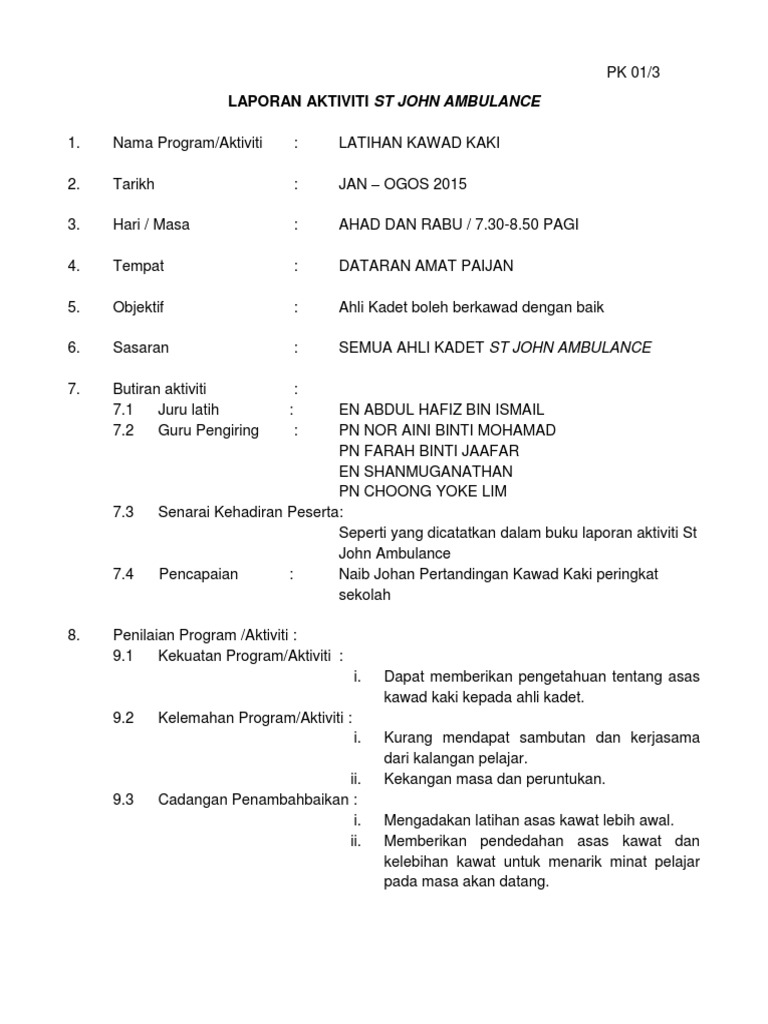 PK 01/3

LAPORAN AKTIVITI ST JOHN AMBULANCE

1. Nama Program/Aktiviti : LATIHAN KAWAD KAKI

2. Tarikh : JAN – OGOS 2015

3. Hari / Masa : AHAD DAN RABU / 7.30-8.50 PAGI

4. Tempat : DATARAN AMAT PAIJAN

5. Objektif : Ahli Kadet boleh berkawad dengan baik

6. Sasaran : SEMUA AHLI KADET ST JOHN AMBULANCE

7. Butiran aktiviti :
7.1 Juru latih : EN ABDUL HAFIZ BIN ISMAIL
7.2 Guru Pengiring : PN NOR AINI BINTI MOHAMAD
PN FARAH BINTI JAAFAR
EN SHANMUGANATHAN
PN CHOONG YOKE LIM
7.3 Senarai Kehadiran Peserta:
Seperti yang dicatatkan dalam buku laporan aktiviti St John Ambulance
7.4 Pencapaian : Naib Johan Pertandingan Kawad Kaki peringkat sekolah

8. Penilaian Program /Aktiviti :
9.1 Kekuatan Program/Aktiviti :
i. Dapat memberikan pengetahuan tentang asas kawad kaki kepada ahli kadet.
9.2 Kelemahan Program/Aktiviti :
i. Kurang mendapat sambutan dan kerjasama dari kalangan pelajar.
ii. Kekangan masa dan peruntukan.
9.3 Cadangan Penambahbaikan :
i. Mengadakan latihan asas kawat lebih awal.
ii. Memberikan pendedahan asas kawat dan kelebihan kawat untuk menarik minat pelajar pada masa akan datang.